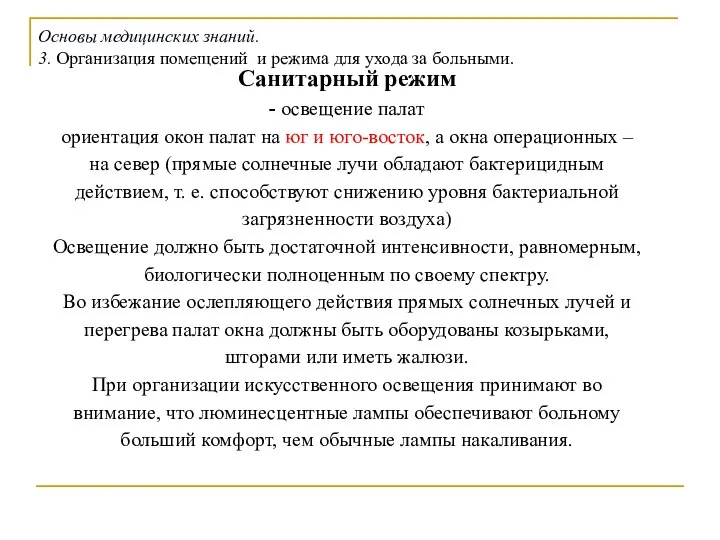 Основы медицинских знаний.
3. Организация помещений и режима для ухода за больными.

Санитарный режим

- освещение палат

ориентация окон палат на юг и юго-восток, а окна операционных – на север (прямые солнечные лучи обладают бактерицидным действием, т. е. способствуют снижению уровня бактериальной загрязненности воздуха)

Освещение должно быть достаточной интенсивности, равномерным, биологически полноценным по своему спектру.

Во избежание ослепляющего действия прямых солнечных лучей и перегрева палат окна должны быть оборудованы козырьками, шторами или иметь жалюзи.

При организации искусственного освещения принимают во внимание, что люминесцентные лампы обеспечивают больному больший комфорт, чем обычные лампы накаливания.